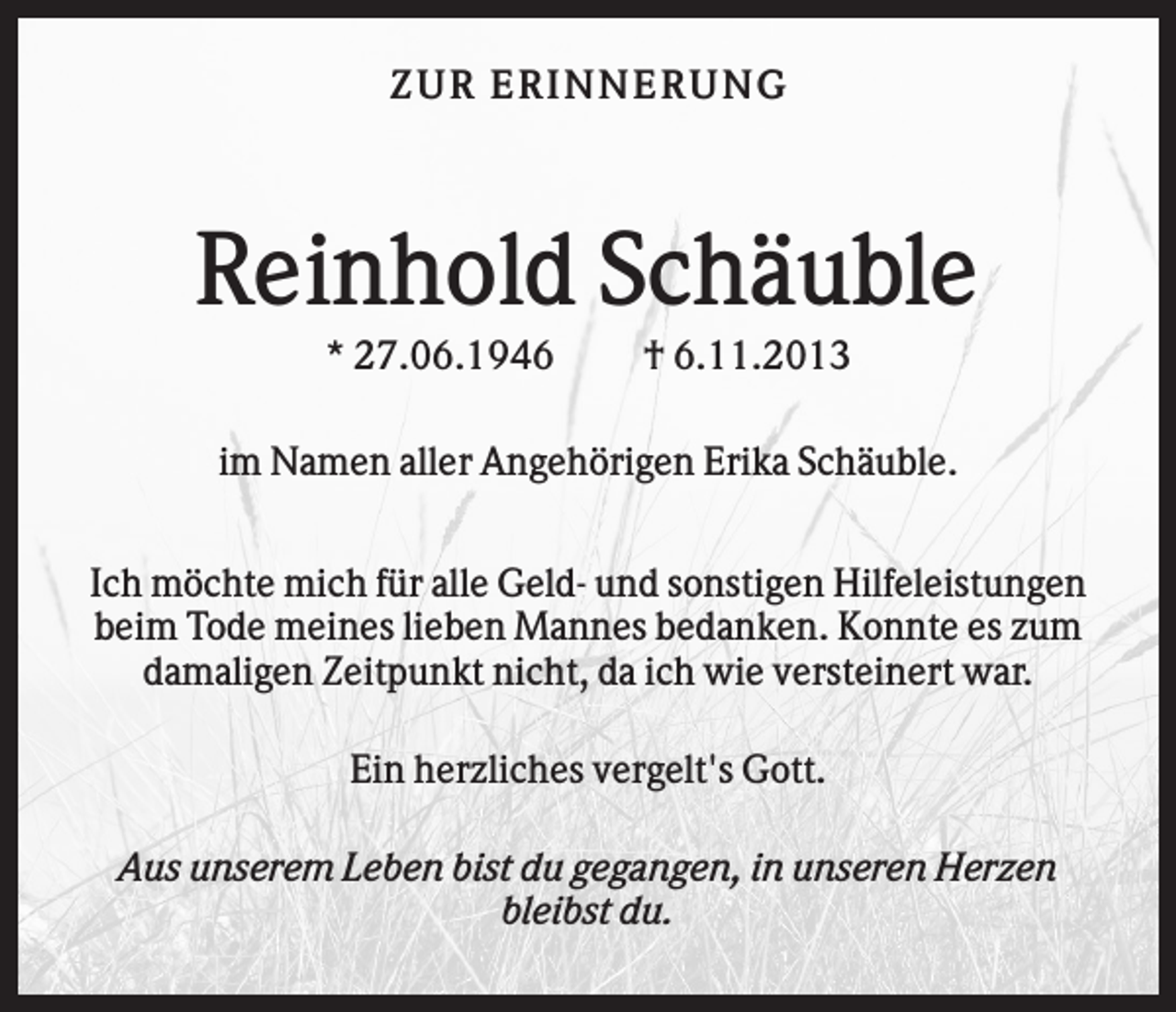 ZUR ERINNERUNG

Reinhold Schäuble

* 27.06.1946 † 6.11.2013

im Namen aller Angehörigen Erika Schäuble.

Ich möchte mich für alle Geld- und sonstigen Hilfeleistungen beim Tode meines lieben Mannes bedanken. Konnte es zum damaligen Zeitpunkt nicht, da ich wie versteinert war.

Ein herzliches vergelt's Gott.

Aus unserem Leben bist du gegangen, in unseren Herzen bleibst du.